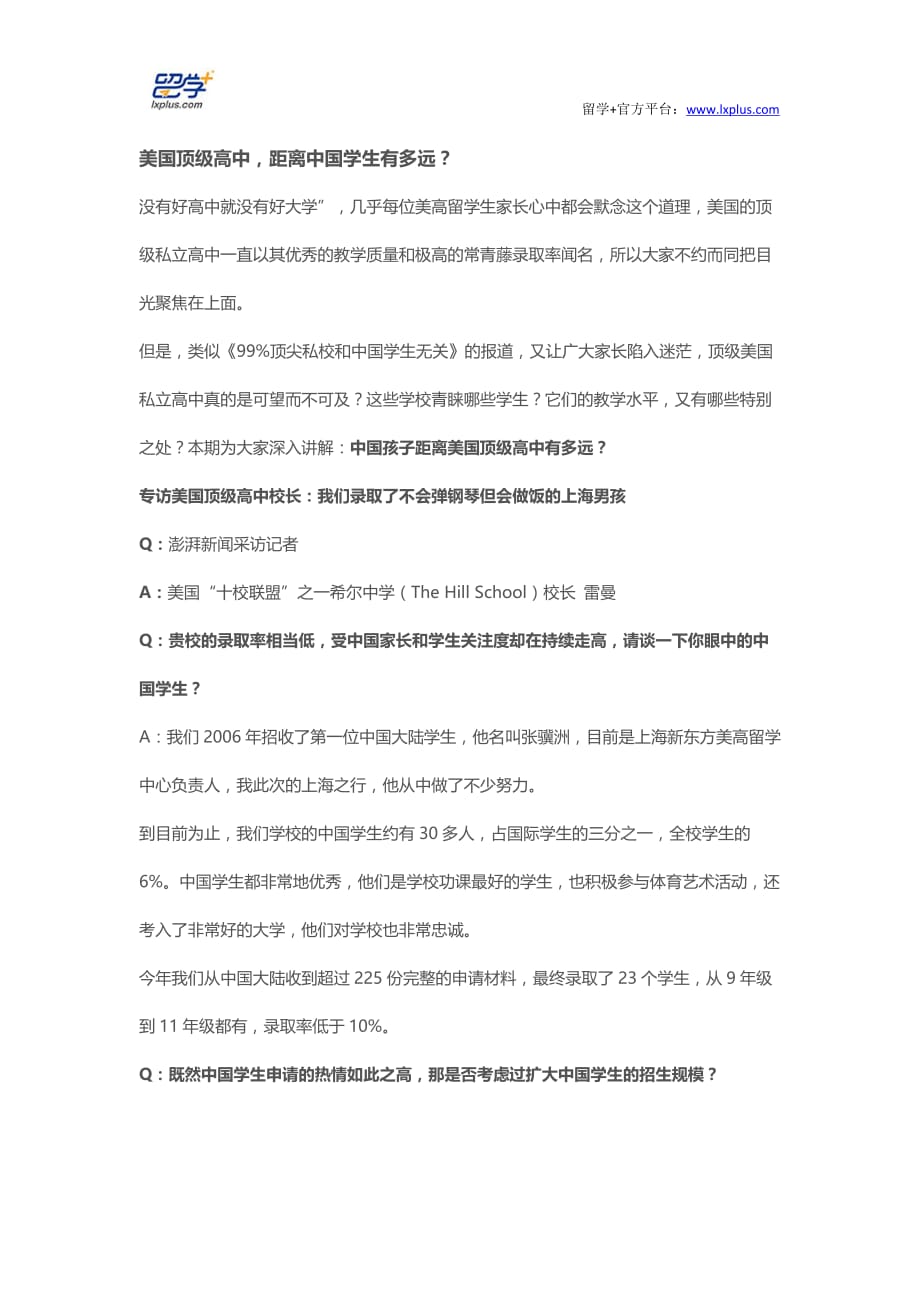 留学+
lxplus.com

留学+官方平台：www.lxplus.com

美国顶级高中，距离中国学生有多远？

没有好高中就没有好大学”，几乎每位美高留学生家长心中都会默念这个道理，美国的顶级私立高中一直以其优秀的教学质量和极高的常青藤录取率闻名，所以大家不约而同把目光聚焦在上面。

但是，类似《99%顶尖私校和中国学生无关》的报道，又让广大家长陷入迷茫，顶级美国私立高中真的是可望而不可及？这些学校青睐哪些学生？它们的教学水平，又有哪些特别之处？本期为大家深入讲解：中国孩子距离美国顶级高中有多远？

专访美国顶级高中校长：我们录取了不会弹钢琴但会做饭的上海男孩

Q：澎湃新闻采访记者

A：美国“十校联盟”之一希尔中学（The Hill School）校长 雷曼

Q：贵校的录取率相当低，受中国家长和学生关注度却在持续走高，请谈一下你眼中的中国学生？

A：我们 2006 年招收了第一位中国大陆学生，他名叫张骥洲，目前是上海新东方美高留学中心负责人，我此次的上海之行，他从中做了不少努力。

到目前为止，我们学校的中国学生约有 30 多人，占国际学生的三分之一，全校学生的 6%。中国学生都非常地优秀，他们是学校功课最好的学生，也积极参与体育艺术活动，还考入了非常好的大学，他们对学校也非常忠诚。

今年我们从中国大陆收到超过 225 份完整的申请材料，最终录取了 23 个学生，从 9 年级到 11 年级都有，录取率低于 10%。

Q：既然中国学生申请的热情如此之高，那是否考虑过扩大中国学生的招生规模？